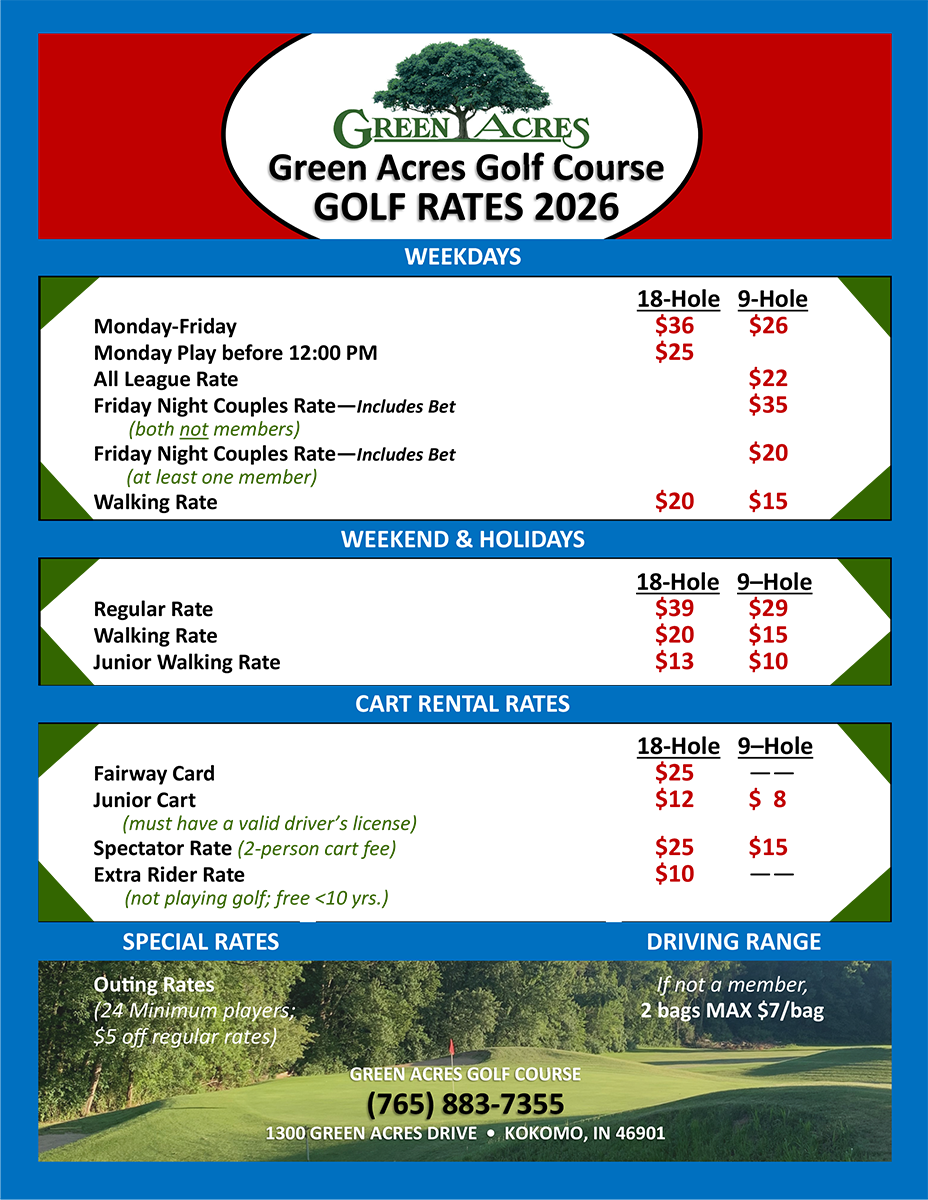 GREEN ACRES
Green Acres Golf Course
GOLF RATES 2026

WEEKDAYS

| | 18-Hole | 9-Hole |
|---|---|---|
| Monday-Friday | $36 | $26 |
| Monday Play before 12:00 PM | $25 | |
| All League Rate | | $22 |
| Friday Night Couples Rate—Includes Bet (both not members) | | $35 |
| Friday Night Couples Rate—Includes Bet (at least one member) | | $20 |
| Walking Rate | $20 | $15 |

WEEKEND & HOLIDAYS

| | 18-Hole | 9–Hole |
|---|---|---|
| Regular Rate | $39 | $29 |
| Walking Rate | $20 | $15 |
| Junior Walking Rate | $13 | $10 |

CART RENTAL RATES

| | 18-Hole | 9–Hole |
|---|---|---|
| Fairway Card | $25 | —— |
| Junior Cart (must have a valid driver's license) | $12 | $ 8 |
| Spectator Rate (2-person cart fee) | $25 | $15 |
| Extra Rider Rate (not playing golf; free <10 yrs.) | $10 | —— |

SPECIAL RATES

Outing Rates
(24 Minimum players;
$5 off regular rates)

DRIVING RANGE

If not a member,
2 bags MAX $7/bag

GREEN ACRES GOLF COURSE
(765) 883-7355
1300 GREEN ACRES DRIVE • KOKOMO, IN 46901